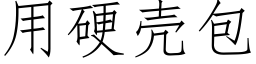 用硬壳包